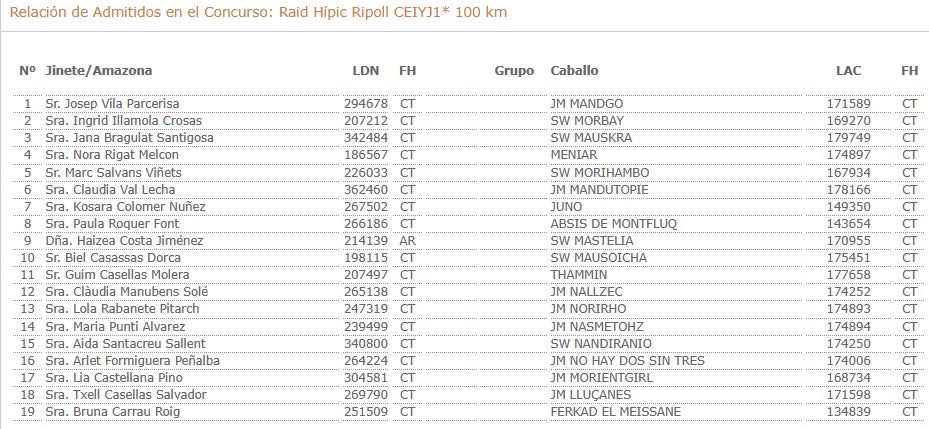 Relación de Admitidos en el Concurso: Raid Hípic Ripoll CEIYJ1* 100 km

| Nº | Jinete/Amazona | LDN | FH | Grupo | Caballo | LAC | FH |
|---|---|---|---|---|---|---|---|
| 1 | Sr. Josep Vila Parcerisa | 294678 | CT | | JM MANDGO | 171589 | CT |
| 2 | Sra. Ingrid Illamola Crosas | 207212 | CT | | SW MORBAY | 169270 | CT |
| 3 | Sra. Jana Bragulat Santigosa | 342484 | CT | | SW MAUSKRA | 179749 | CT |
| 4 | Sra. Nora Rigat Melcon | 186567 | CT | | MENIAR | 174897 | CT |
| 5 | Sr. Marc Salvans Viñets | 226033 | CT | | SW MORIHAMBO | 167934 | CT |
| 6 | Sra. Claudia Val Lecha | 362460 | CT | | JM MANDUTOPIE | 178166 | CT |
| 7 | Sra. Kosara Colomer Nuñez | 267502 | CT | | JUNO | 149350 | CT |
| 8 | Sra. Paula Roquer Font | 266186 | CT | | ABSIS DE MONTFLUQ | 143654 | CT |
| 9 | Dña. Haizea Costa Jiménez | 214139 | AR | | SW MASTELIA | 170955 | CT |
| 10 | Sr. Biel Casassas Dorca | 198115 | CT | | SW MAUSOICHA | 175451 | CT |
| 11 | Sr. Guim Casellas Molera | 207497 | CT | | THAMMIN | 177658 | CT |
| 12 | Sra. Clàudia Manubens Solé | 265138 | CT | | JM NALLZEC | 174252 | CT |
| 13 | Sra. Lola Rabanete Pitarch | 247319 | CT | | JM NORIRHO | 174893 | CT |
| 14 | Sra. Maria Punti Alvarez | 239499 | CT | | JM NASMETOHZ | 174894 | CT |
| 15 | Sra. Aida Santacreu Sallent | 340800 | CT | | SW NANDIRANIO | 174250 | CT |
| 16 | Sra. Arlet Formiguera Peñalba | 264224 | CT | | JM NO HAY DOS SIN TRES | 174006 | CT |
| 17 | Sra. Lia Castellana Pino | 304581 | CT | | JM MORIENTGIRL | 168734 | CT |
| 18 | Sra. Txell Casellas Salvador | 269790 | CT | | JM LLUÇANES | 171598 | CT |
| 19 | Sra. Bruna Carrau Roig | 251509 | CT | | FERKAD EL MEISSANE | 134839 | CT |